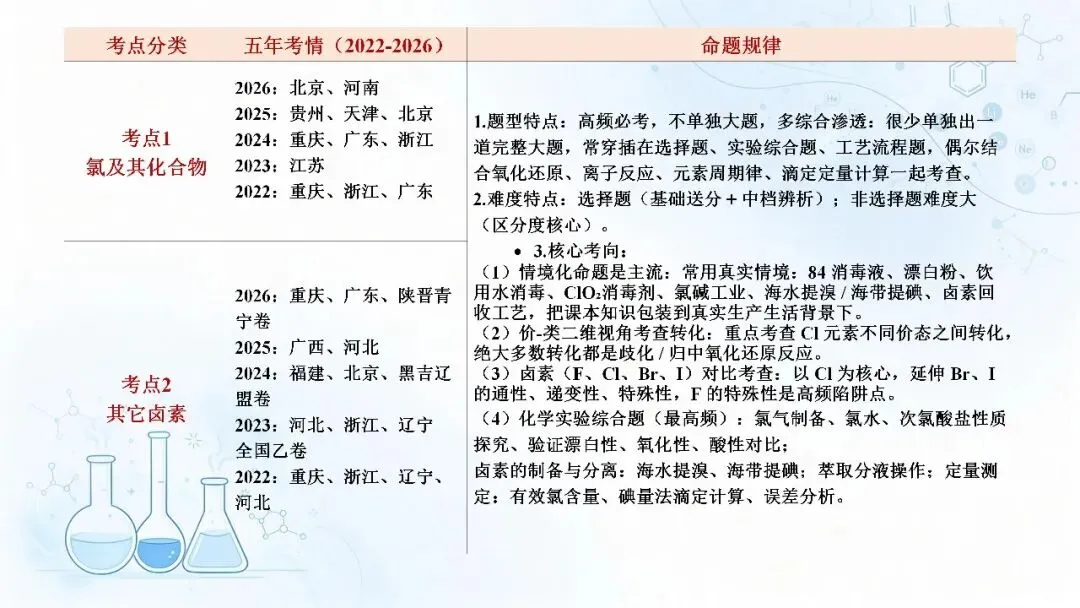 | 考点分类 | 五年考情（2022-2026） | 命题规律 |
|---|---|---|
| 考点1 氯及其化合物 | 2026：北京、河南 2025：贵州、天津、北京 2024：重庆、广东、浙江 2023：江苏 2022：重庆、浙江、广东 | 1.题型特点：高频必考，不单独大题，多综合渗透：很少单独出一道完整大题，常穿插在选择题、实验综合题、工艺流程题，偶尔结合氧化还原、离子反应、元素周期律、滴定定量计算一起考查。 2.难度特点：选择题（基础送分＋中档辨析）；非选择题难度大（区分度核心）。 • 3.核心考向： （1）情境化命题是主流：常用真实情境：84消毒液、漂白粉、饮用水消毒、$ClO_2$消毒剂、氯碱工业、海水提溴／海带提碘、卤素回收工艺，把课本知识包装到真实生产生活背景下。 （2）价-类二维视角考查转化：重点考查Cl元素不同价态之间转化，绝大多数转化都是歧化／归中氧化还原反应。 （3）卤素（F、Cl、Br、I）对比考查：以Cl为核心，延伸Br、I的通性、递变性、特殊性，F的特殊性是高频陷阱点。 （4）化学实验综合题（最高频）：氯气制备、氯水、次氯酸盐性质探究、验证漂白性、氧化性、酸性对比； 卤素的制备与分离：海水提溴、海带提碘；萃取分液操作；定量测定：有效氯含量、碘量法滴定计算、误差分析。 |
| 考点2 其它卤素 | 2026：重庆、广东、陕晋青宁卷 2025：广西、河北 2024：福建、北京、黑吉辽盟卷 2023：河北、浙江、辽宁 全国乙卷 2022：重庆、浙江、辽宁、河北 | |